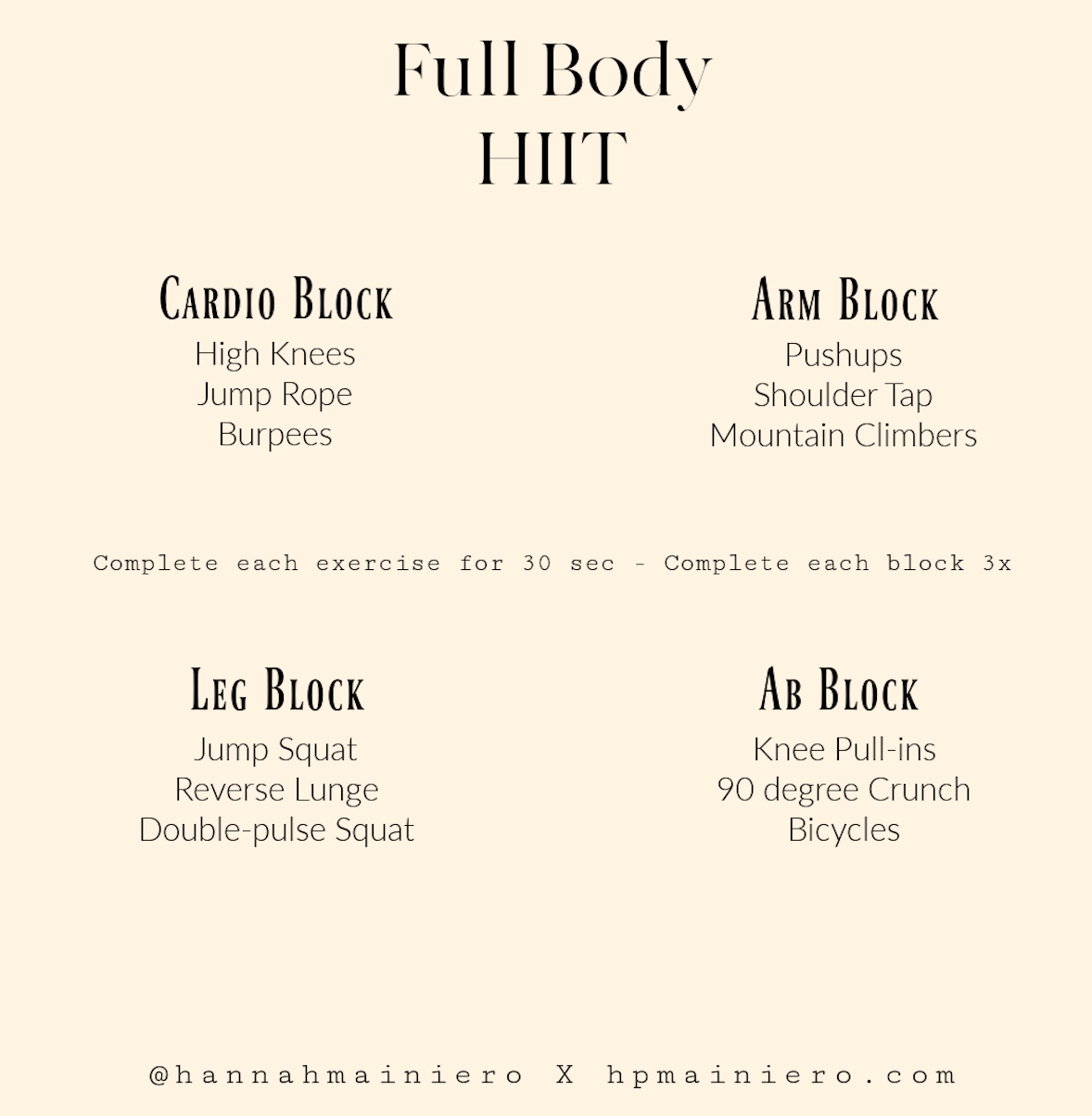 Full Body
HIIT

Cardio Block
High Knees
Jump Rope
Burpees

Arm Block
Pushups
Shoulder Tap
Mountain Climbers

Complete each exercise for 30 sec - Complete each block 3x

Leg Block
Jump Squat
Reverse Lunge
Double-pulse Squat

Ab Block
Knee Pull-ins
90 degree Crunch
Bicycles

@hannahmainiero X hpmainiero.com